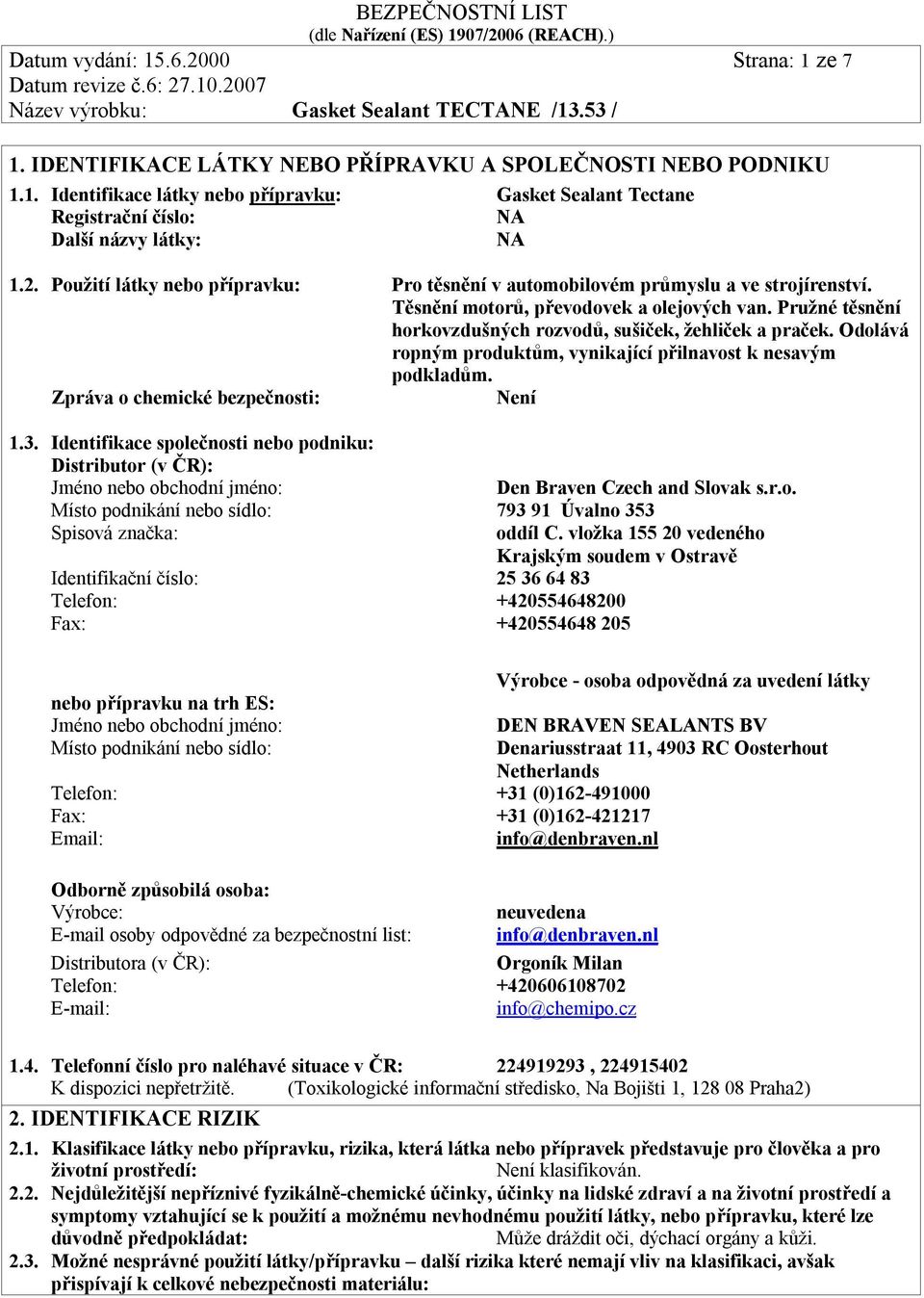 BEZPEČNOSTNÍ LIST
(dle Nařízení (ES) 1907/2006 (REACH).)

Datum vydání: 15.6.2000 Strana: 1 ze 7
Datum revize č.6: 27.10.2007
Název výrobku: Gasket Sealant TECTANE /13.53 /

1. IDENTIFIKACE LÁTKY NEBO PŘÍPRAVKU A SPOLEČNOSTI NEBO PODNIKU

1.1. Identifikace látky nebo přípravku: Gasket Sealant Tectane
Registrační číslo: NA
Další názvy látky: NA

1.2. Použití látky nebo přípravku: Pro těsnění v automobilovém průmyslu a ve strojírenství. Těsnění motorů, převodovek a olejových van. Pružné těsnění horkovzdušných rozvodů, sušiček, žehliček a praček. Odolává ropným produktům, vynikající přilnavost k nesavým podkladům.
Zpráva o chemické bezpečnosti: Není

1.3. Identifikace společnosti nebo podniku:
Distributor (v ČR):
Jméno nebo obchodní jméno: Den Braven Czech and Slovak s.r.o.
Místo podnikání nebo sídlo: 793 91 Úvalno 353
Spisová značka: oddíl C. vložka 155 20 vedeného Krajským soudem v Ostravě
Identifikační číslo: 25 36 64 83
Telefon: +420554648200
Fax: +420554648 205

Výrobce - osoba odpovědná za uvedení látky nebo přípravku na trh ES:
Jméno nebo obchodní jméno: DEN BRAVEN SEALANTS BV
Místo podnikání nebo sídlo: Denariusstraat 11, 4903 RC Oosterhout Netherlands
Telefon: +31 (0)162-491000
Fax: +31 (0)162-421217
Email: info@denbraven.nl

Odborně způsobilá osoba:
Výrobce: neuvedena
E-mail osoby odpovědné za bezpečnostní list: info@denbraven.nl
Distributora (v ČR): Orgoník Milan
Telefon: +420606108702
E-mail: info@chemipo.cz

1.4. Telefonní číslo pro naléhavé situace v ČR: 224919293 , 224915402
K dispozici nepřetržitě. (Toxikologické informační středisko, Na Bojišti 1, 128 08 Praha2)

2. IDENTIFIKACE RIZIK

2.1. Klasifikace látky nebo přípravku, rizika, která látka nebo přípravek představuje pro člověka a pro životní prostředí: Není klasifikován.

2.2. Nejdůležitější nepříznivé fyzikálně-chemické účinky, účinky na lidské zdraví a na životní prostředí a symptomy vztahující se k použití a možnému nevhodnému použití látky, nebo přípravku, které lze důvodně předpokládat: Může dráždit oči, dýchací orgány a kůži.

2.3. Možné nesprávné použití látky/přípravku – další rizika které nemají vliv na klasifikaci, avšak přispívají k celkové nebezpečnosti materiálu: